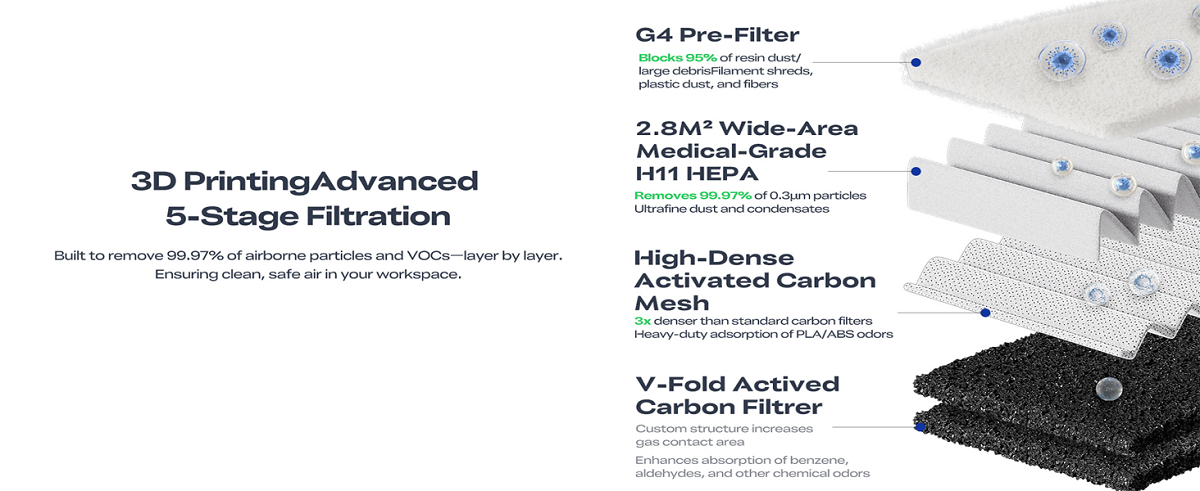 3D PrintingAdvanced
5-Stage Filtration

Built to remove 99.97% of airborne particles and VOCs—layer by layer. Ensuring clean, safe air in your workspace.

G4 Pre-Filter

Blocks 95% of resin dust/ large debrisFilament shreds, plastic dust, and fibers

2.8M² Wide-Area Medical-Grade H11 HEPA

Removes 99.97% of 0.3μm particles
Ultrafine dust and condensates

High-Dense Activated Carbon Mesh

3x denser than standard carbon filters
Heavy-duty adsorption of PLA/ABS odors

V-Fold Actived Carbon Filtrer

Custom structure increases gas contact area

Enhances absorption of benzene, aldehydes, and other chemical odors